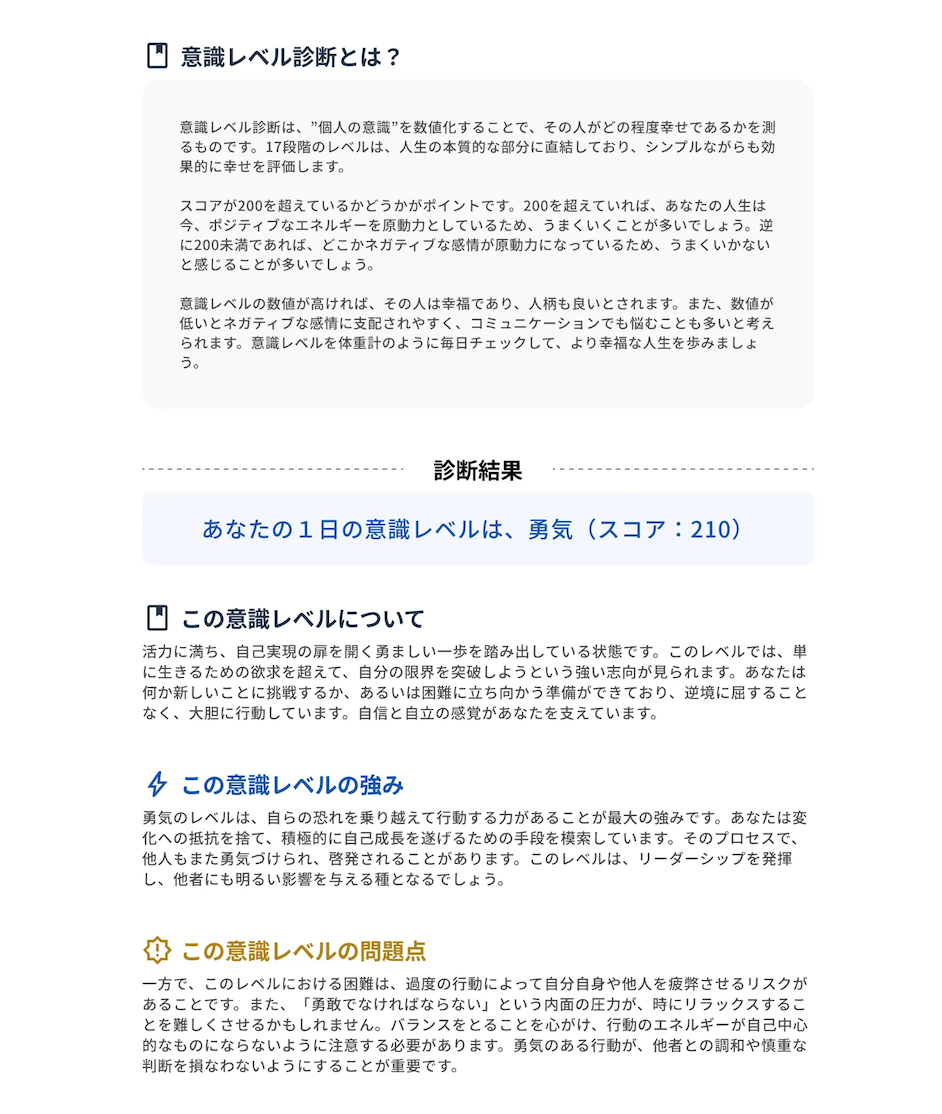 意識レベル診断とは？

意識レベル診断は、”個人の意識”を数値化することで、その人がどの程度幸せであるかを測るものです。17段階のレベルは、人生の本質的な部分に直結しており、シンプルながらも効果的に幸せを評価します。

スコアが200を超えているかどうかがポイントです。200を超えていれば、あなたの人生は今、ポジティブなエネルギーを原動力としているため、うまくいくことが多いでしょう。逆に200未満であれば、どこかネガティブな感情が原動力になっているため、うまくいかないと感じることが多いでしょう。

意識レベルの数値が高ければ、その人は幸福であり、人柄も良いとされます。また、数値が低いとネガティブな感情に支配されやすく、コミュニケーションでも悩むことも多いと考えられます。意識レベルを体重計のように毎日チェックして、より幸福な人生を歩みましょう。

診断結果

あなたの１日の意識レベルは、勇気（スコア：210）

この意識レベルについて

活力に満ち、自己実現の扉を開く勇ましい一歩を踏み出している状態です。このレベルでは、単に生きるための欲求を超えて、自分の限界を突破しようという強い志向が見られます。あなたは何か新しいことに挑戦するか、あるいは困難に立ち向かう準備ができており、逆境に屈することなく、大胆に行動しています。自信と自立の感覚があなたを支えています。

この意識レベルの強み

勇気のレベルは、自らの恐れを乗り越えて行動する力があることが最大の強みです。あなたは変化への抵抗を捨て、積極的に自己成長を遂げるための手段を模索しています。そのプロセスで、他人もまた勇気づけられ、啓発されることがあります。このレベルは、リーダーシップを発揮し、他者にも明るい影響を与える種となるでしょう。

この意識レベルの問題点

一方で、このレベルにおける困難は、過度の行動によって自分自身や他人を疲弊させるリスクがあることです。また、「勇敢でなければならない」という内面の圧力が、時にリラックスすることを難しくさせるかもしれません。バランスをとることを心がけ、行動のエネルギーが自己中心的なものにならないように注意する必要があります。勇気のある行動が、他者との調和や慎重な判断を損なわないようにすることが重要です。